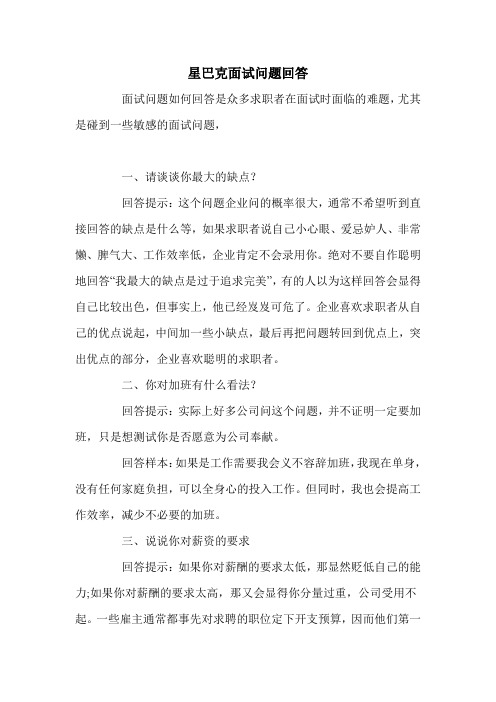 星巴克面试问题回答

面试问题如何回答是众多求职者在面试时面临的难题，尤其是碰到一些敏感的面试问题，

一、请谈谈你最大的缺点？

回答提示：这个问题企业问的概率很大，通常不希望听到直接回答的缺点是什么等，如果求职者说自己小心眼、爱忌妒人、非常懒、脾气大、工作效率低，企业肯定不会录用你。绝对不要自作聪明地回答“我最大的缺点是过于追求完美”，有的人以为这样回答会显得自己比较出色，但事实上，他已经岌岌可危了。企业喜欢求职者从自己的优点说起，中间加一些小缺点，最后再把问题转回到优点上，突出优点的部分，企业喜欢聪明的求职者。

二、你对加班有什么看法？

回答提示：实际上好多公司问这个问题，并不证明一定要加班，只是想测试你是否愿意为公司奉献。

回答样本：如果是工作需要我会义不容辞加班，我现在单身，没有任何家庭负担，可以全身心的投入工作。但同时，我也会提高工作效率，减少不必要的加班。

三、说说你对薪资的要求

回答提示：如果你对薪酬的要求太低，那显然贬低自己的能力;如果你对薪酬的要求太高，那又会显得你分量过重，公司受用不起。一些雇主通常都事先对求聘的职位定下开支预算，因而他们第一